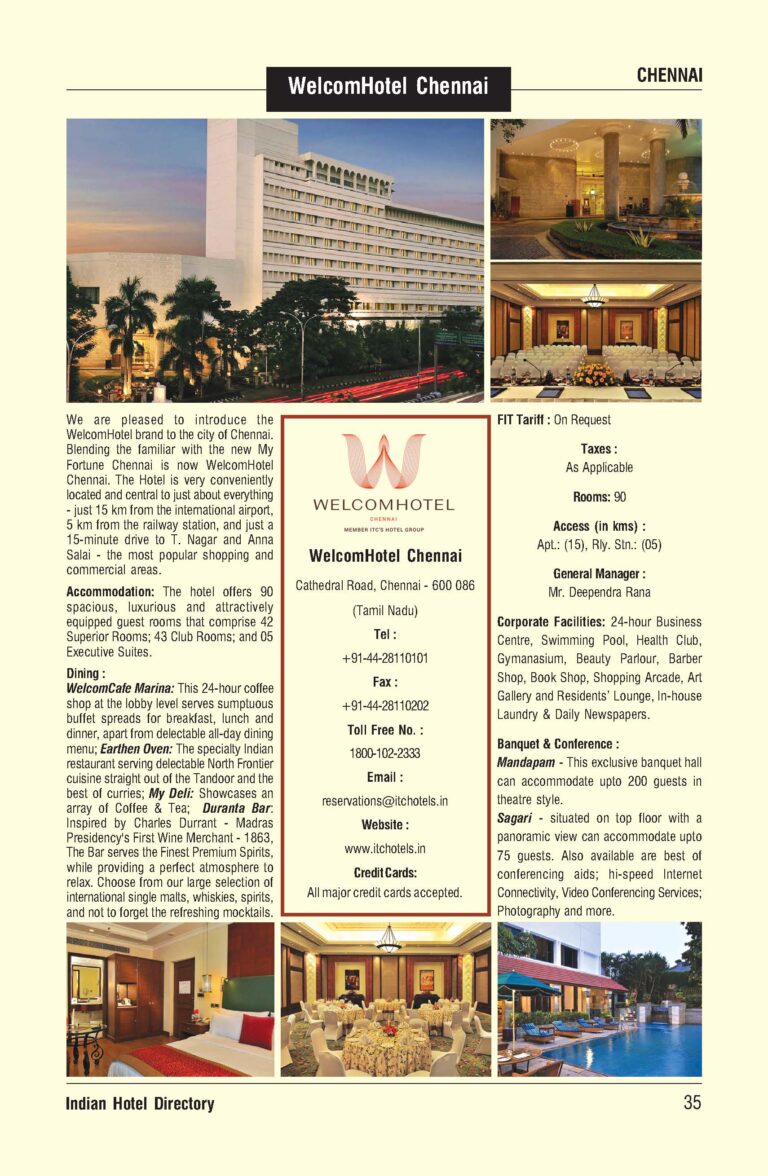 WelcomHotel Chennai

CHENNAI

We are pleased to introduce the WelcomHotel brand to the city of Chennai. Blending the familiar with the new My Fortune Chennai is now WelcomHotel Chennai. The Hotel is very conveniently located and central to just about everything - just 15 km from the international airport, 5 km from the railway station, and just a 15-minute drive to T. Nagar and Anna Salai - the most popular shopping and commercial areas.

Accommodation: The hotel offers 90 spacious, luxurious and attractively equipped guest rooms that comprise 42 Superior Rooms; 43 Club Rooms; and 05 Executive Suites.

Dining :
WelcomCafe Marina: This 24-hour coffee shop at the lobby level serves sumptuous buffet spreads for breakfast, lunch and dinner, apart from delectable all-day dining menu; Earthen Oven: The specialty Indian restaurant serving delectable North Frontier cuisine straight out of the Tandoor and the best of curries; My Deli: Showcases an array of Coffee & Tea; Duranta Bar: Inspired by Charles Durrant - Madras Presidency's First Wine Merchant - 1863, The Bar serves the Finest Premium Spirits, while providing a perfect atmosphere to relax. Choose from our large selection of international single malts, whiskies, spirits, and not to forget the refreshing mocktails.

WELCOMHOTEL
CHENNAI
MEMBER ITC'S HOTEL GROUP

WelcomHotel Chennai
Cathedral Road, Chennai - 600 086
(Tamil Nadu)
Tel :
+91-44-28110101
Fax :
+91-44-28110202
Toll Free No. :
1800-102-2333
Email :
reservations@itchotels.in
Website :
www.itchotels.in
Credit Cards:
All major credit cards accepted.

FIT Tariff : On Request

Taxes :
As Applicable

Rooms: 90

Access (in kms) :
Apt.: (15), Rly. Stn.: (05)

General Manager :
Mr. Deependra Rana

Corporate Facilities: 24-hour Business Centre, Swimming Pool, Health Club, Gymanasium, Beauty Parlour, Barber Shop, Book Shop, Shopping Arcade, Art Gallery and Residents' Lounge, In-house Laundry & Daily Newspapers.

Banquet & Conference :
Mandapam - This exclusive banquet hall can accommodate upto 200 guests in theatre style.
Sagari - situated on top floor with a panoramic view can accommodate upto 75 guests. Also available are best of conferencing aids; hi-speed Internet Connectivity, Video Conferencing Services; Photography and more.

Indian Hotel Directory

35